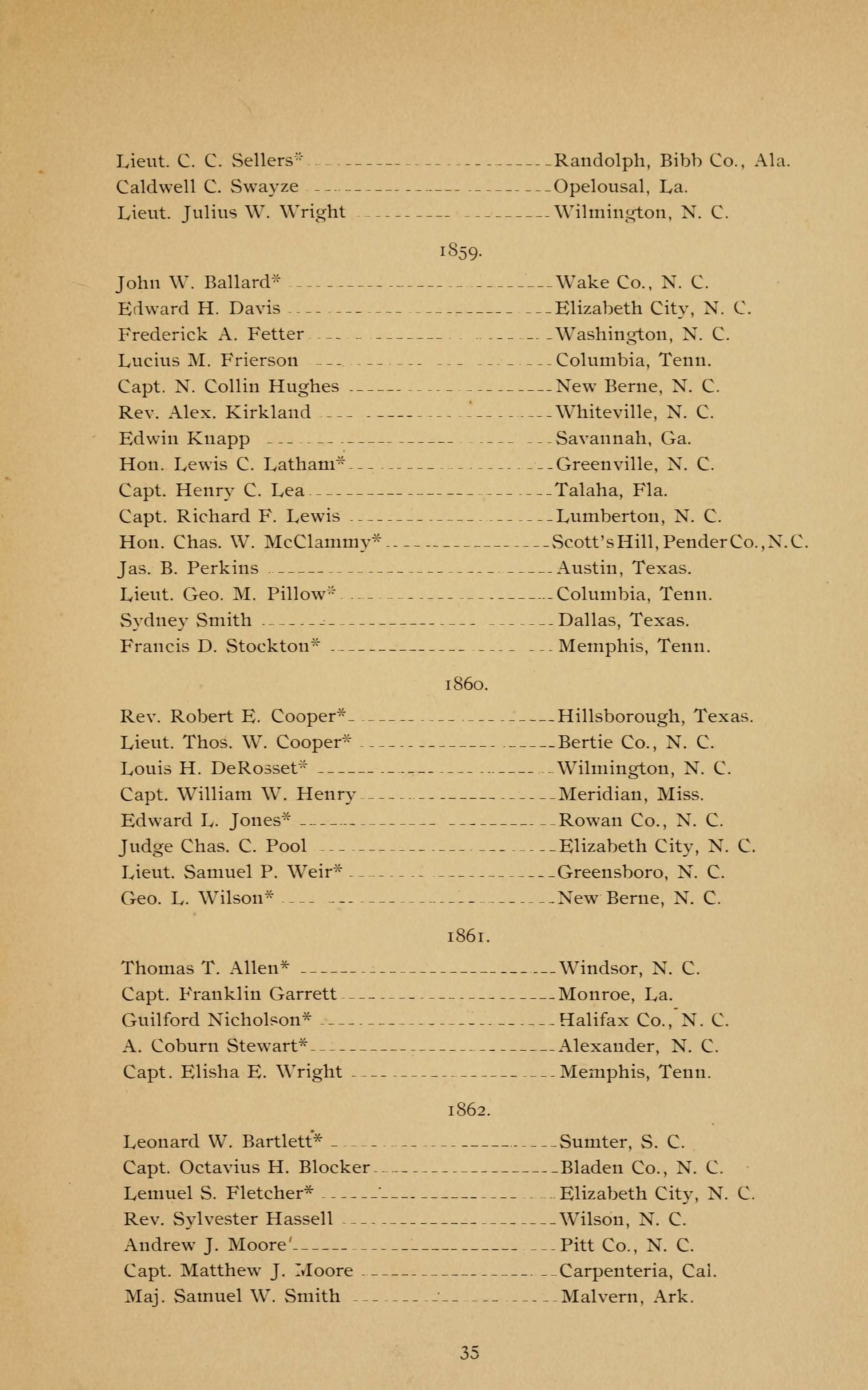 Lieut. C. C. Sellers* Randolph, Bibb Co., Ala.
Caldwell C. Swayze Opelousal, La.
Lieut. Julius W. Wright Wilmington, N. C.

1859.

John W. Ballard* Wake Co., N. C.
Edward H. Davis Elizabeth City, N. C.
Frederick A. Fetter Washington, N. C.
Lucius M. Frierson Columbia, Tenn.
Capt. N. Collin Hughes New Berne, N. C.
Rev. Alex. Kirkland Whiteville, N. C.
Edwin Knapp Savannah, Ga.
Hon. Lewis C. Latham* Greenville, N. C.
Capt. Henry C. Lea Talaha, Fla.
Capt. Richard F. Lewis Lumberton, N. C.
Hon. Chas. W. McClammy* Scott's Hill, Pender Co., N. C.
Jas. B. Perkins Austin, Texas.
Lieut. Geo. M. Pillow* Columbia, Tenn.
Sydney Smith Dallas, Texas.
Francis D. Stockton* Memphis, Tenn.

1860.

Rev. Robert E. Cooper* Hillsborough, Texas.
Lieut. Thos. W. Cooper* Bertie Co., N. C.
Louis H. DeRosset* Wilmington, N. C.
Capt. William W. Henry Meridian, Miss.
Edward L. Jones* Rowan Co., N. C.
Judge Chas. C. Pool Elizabeth City, N. C.
Lieut. Samuel P. Weir* Greensboro, N. C.
Geo. L. Wilson* New Berne, N. C.

1861.

Thomas T. Allen* Windsor, N. C.
Capt. Franklin Garrett Monroe, La.
Guilford Nicholson* Halifax Co., N. C.
A. Coburn Stewart* Alexander, N. C.
Capt. Elisha E. Wright Memphis, Tenn.

1862.

Leonard W. Bartlett* Sumter, S. C.
Capt. Octavius H. Blocker Bladen Co., N. C.
Lemuel S. Fletcher* Elizabeth City, N. C.
Rev. Sylvester Hassell Wilson, N. C.
Andrew J. Moore' Pitt Co., N. C.
Capt. Matthew J. Moore Carpenteria, Cal.
Maj. Samuel W. Smith Malvern, Ark.

35